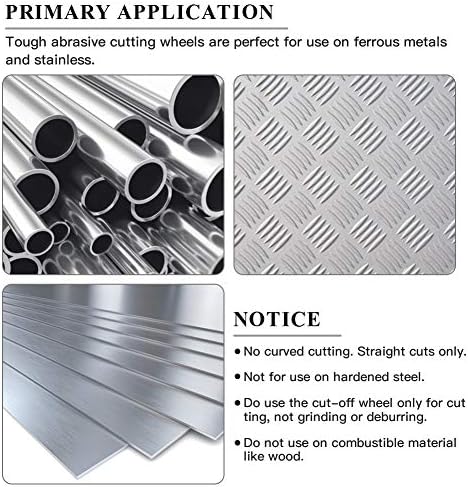 PRIMARY APPLICATION

Tough abrasive cutting wheels are perfect for use on ferrous metals and stainless.

NOTICE

• No curved cutting. Straight cuts only.

• Not for use on hardened steel.

• Do use the cut-off wheel only for cut ting, not grinding or deburring.

• Do not use on combustible material like wood.